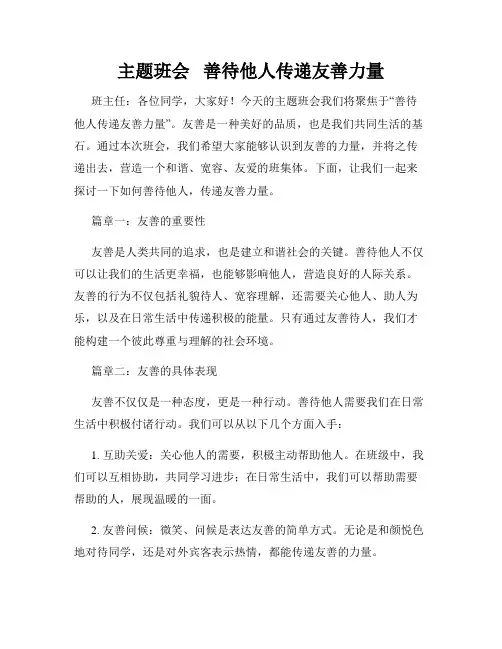 主题班会 善待他人传递友善力量

班主任：各位同学，大家好！今天的主题班会我们将聚焦于“善待他人传递友善力量”。友善是一种美好的品质，也是我们共同生活的基石。通过本次班会，我们希望大家能够认识到友善的力量，并将之传递出去，营造一个和谐、宽容、友爱的班集体。下面，让我们一起来探讨一下如何善待他人，传递友善力量。

篇章一：友善的重要性

友善是人类共同的追求，也是建立和谐社会的关键。善待他人不仅可以让我们的生活更幸福，也能够影响他人，营造良好的人际关系。友善的行为不仅包括礼貌待人、宽容理解，还需要关心他人、助人为乐，以及在日常生活中传递积极的能量。只有通过友善待人，我们才能构建一个彼此尊重与理解的社会环境。

篇章二：友善的具体表现

友善不仅仅是一种态度，更是一种行动。善待他人需要我们在日常生活中积极付诸行动。我们可以从以下几个方面入手：

1. 互助关爱：关心他人的需要，积极主动帮助他人。在班级中，我们可以互相协助，共同学习进步；在日常生活中，我们可以帮助需要帮助的人，展现温暖的一面。

2. 友善问候：微笑、问候是表达友善的简单方式。无论是和颜悦色地对待同学，还是对外宾客表示热情，都能传递友善的力量。